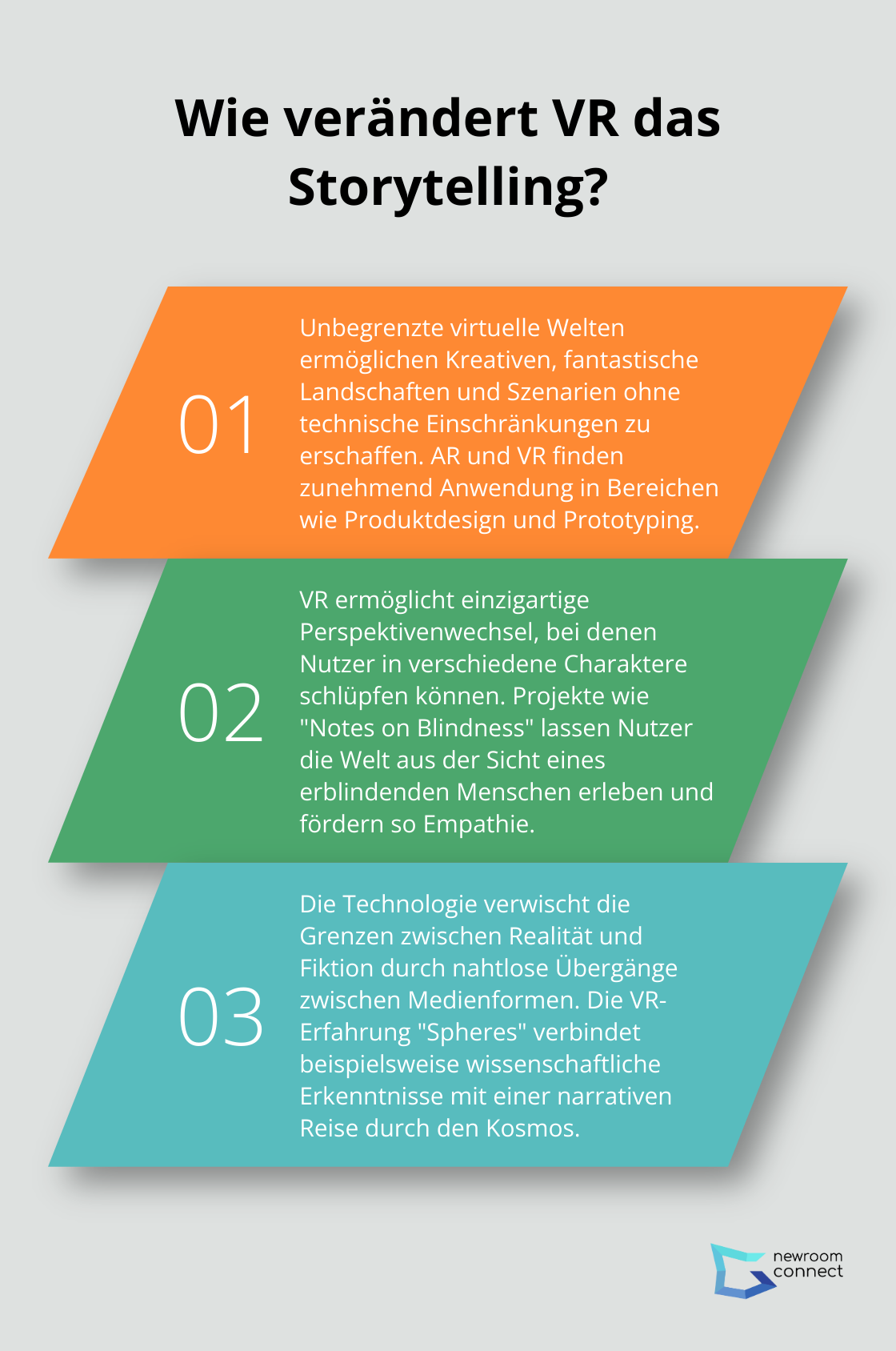 Wie verändert VR das Storytelling?

01

Unbegrenzte virtuelle Welten ermöglichen Kreativen, fantastische Landschaften und Szenarien ohne technische Einschränkungen zu erschaffen. AR und VR finden zunehmend Anwendung in Bereichen wie Produktdesign und Prototyping.

02

VR ermöglicht einzigartige Perspektivenwechsel, bei denen Nutzer in verschiedene Charaktere schlüpfen können. Projekte wie "Notes on Blindness" lassen Nutzer die Welt aus der Sicht eines erblindenden Menschen erleben und fördern so Empathie.

03

Die Technologie verwischt die Grenzen zwischen Realität und Fiktion durch nahtlose Übergänge zwischen Medienformen. Die VR-Erfahrung "Spheres" verbindet beispielsweise wissenschaftliche Erkenntnisse mit einer narrativen Reise durch den Kosmos.

newroom connect